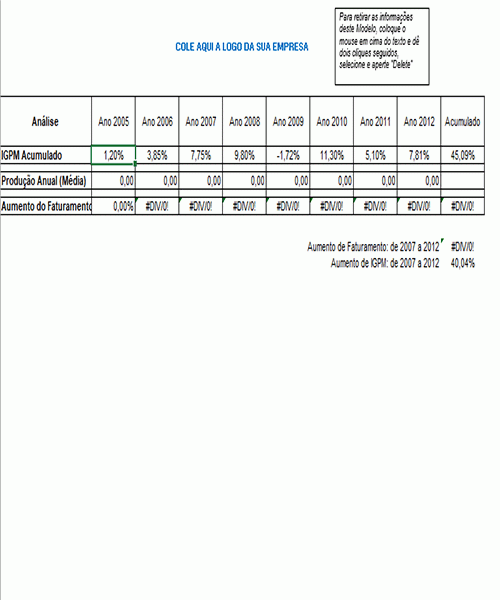 COLE AQUI A LOGO DA SUA EMPRESA

Para retirar as informações deste Modelo, coloque o mouse em cima do texto e dê dois cliques seguidos, selecione e aperte "Delete"

| Análise | Ano 2005 | Ano 2006 | Ano 2007 | Ano 2008 | Ano 2009 | Ano 2010 | Ano 2011 | Ano 2012 | Acumulado |
|---|---|---|---|---|---|---|---|---|---|
| IGPM Acumulado | 1,20% | 3,85% | 7,75% | 9,80% | -1,72% | 11,30% | 5,10% | 7,81% | 45,09% |
| Produção Anual (Média) | 0,00 | 0,00 | 0,00 | 0,00 | 0,00 | 0,00 | 0,00 | 0,00 | |
| Aumento do Faturamento | 0,00% | #DIV/0! | #DIV/0! | #DIV/0! | #DIV/0! | #DIV/0! | #DIV/0! | #DIV/0! | #DIV/0! |

Aumento de Faturamento: de 2007 a 2012 #DIV/0!
Aumento de IGPM: de 2007 a 2012 40,04%